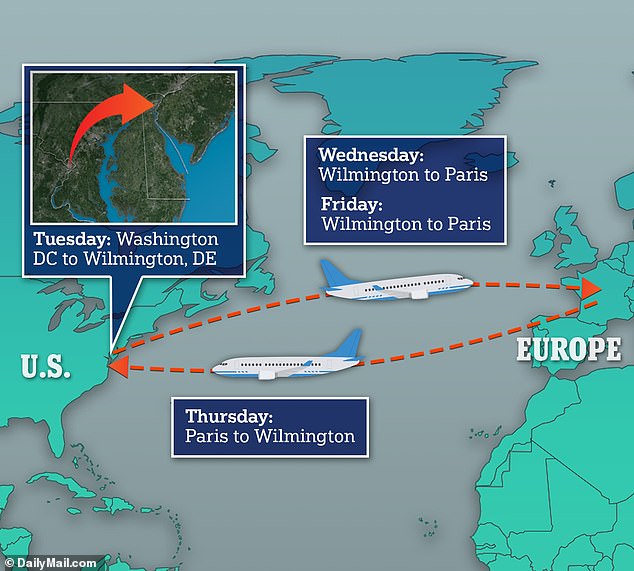 Tuesday: Washington DC to Wilmington, DE

Wednesday: Wilmington to Paris

Friday: Wilmington to Paris

U.S.

EUROPE

Thursday: Paris to Wilmington

© DailyMail.com